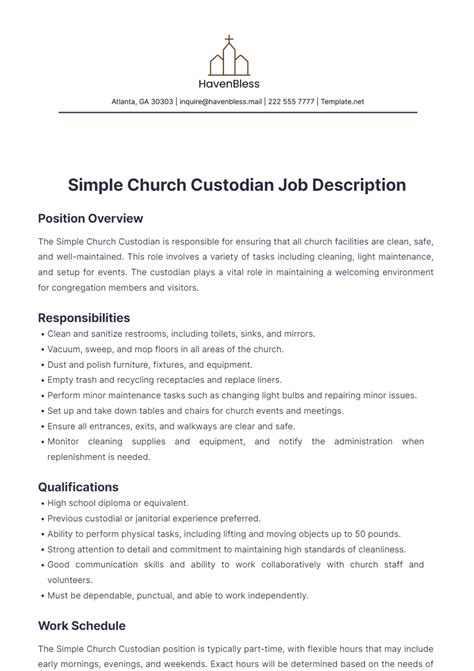 HavenBless

Atlanta, GA 30303 | inquire@havenbless.mail | 222 555 7777 | Template.net

Simple Church Custodian Job Description

Position Overview

The Simple Church Custodian is responsible for ensuring that all church facilities are clean, safe, and well-maintained. This role involves a variety of tasks including cleaning, light maintenance, and setup for events. The custodian plays a vital role in maintaining a welcoming environment for congregation members and visitors.

Responsibilities

• Clean and sanitize restrooms, including toilets, sinks, and mirrors.
• Vacuum, sweep, and mop floors in all areas of the church.
• Dust and polish furniture, fixtures, and equipment.
• Empty trash and recycling receptacles and replace liners.
• Perform minor maintenance tasks such as changing light bulbs and repairing minor issues.
• Set up and take down tables and chairs for church events and meetings.
• Ensure all entrances, exits, and walkways are clear and safe.
• Monitor cleaning supplies and equipment, and notify the administration when replenishment is needed.

Qualifications

• High school diploma or equivalent.
• Previous custodial or janitorial experience preferred.
• Ability to perform physical tasks, including lifting and moving objects up to 50 pounds.
• Strong attention to detail and commitment to maintaining high standards of cleanliness.
• Good communication skills and ability to work collaboratively with church staff and volunteers.
• Must be dependable, punctual, and able to work independently.

Work Schedule

The Simple Church Custodian position is typically part-time, with flexible hours that may include early mornings, evenings, and weekends. Exact hours will be determined based on the needs of